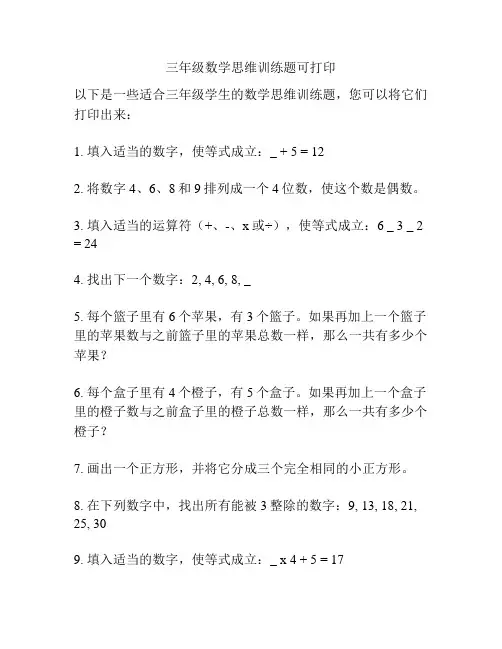 三年级数学思维训练题可打印

以下是一些适合三年级学生的数学思维训练题，您可以将它们打印出来：

1. 填入适当的数字，使等式成立：_ + 5 = 12

2. 将数字 4、6、8 和 9 排列成一个 4 位数，使这个数是偶数。

3. 填入适当的运算符（+、-、x 或÷），使等式成立：6 _ 3 _ 2 = 24

4. 找出下一个数字：2, 4, 6, 8, _

5. 每个篮子里有 6 个苹果，有 3 个篮子。如果再加上一个篮子里的苹果数与之前篮子里的苹果总数一样，那么一共有多少个苹果？

6. 每个盒子里有 4 个橙子，有 5 个盒子。如果再加上一个盒子里的橙子数与之前盒子里的橙子总数一样，那么一共有多少个橙子？

7. 画出一个正方形，并将它分成三个完全相同的小正方形。

8. 在下列数字中，找出所有能被 3 整除的数字：9, 13, 18, 21, 25, 30

9. 填入适当的数字，使等式成立：_ x 4 + 5 = 17